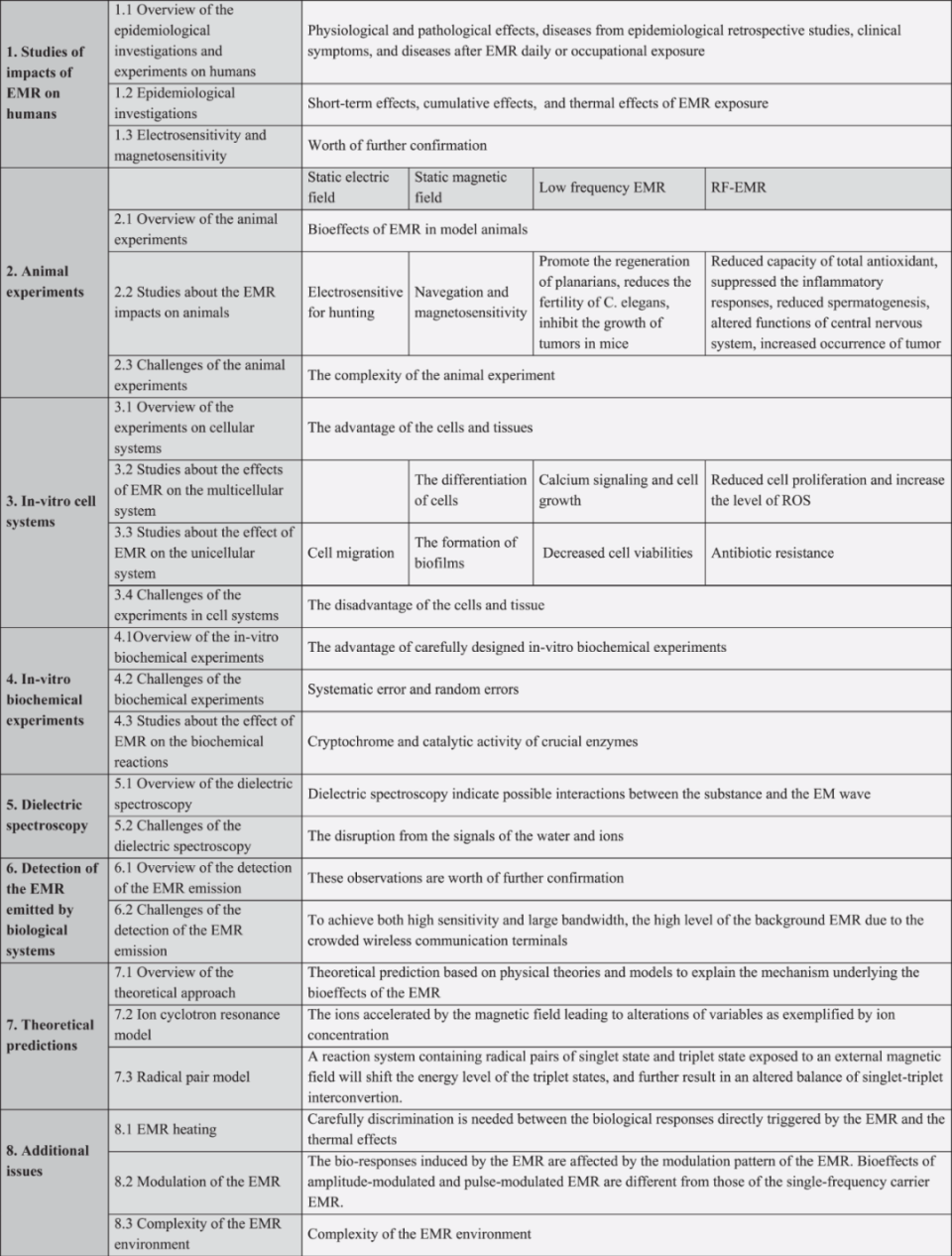 | | | | | | |
|---|---|---|---|---|---|
| 1. Studies of impacts of EMR on humans | 1.1 Overview of the epidemiological investigations and experiments on humans | Physiological and pathological effects, diseases from epidemiological retrospective studies, clinical symptoms, and diseases after EMR daily or occupational exposure | | | |
| | 1.2 Epidemiological investigations | Short-term effects, cumulative effects, and thermal effects of EMR exposure | | | |
| | 1.3 Electrosensitivity and magnetosensitivity | Worth of further confirmation | | | |
| 2. Animal experiments | | Static electric field | Static magnetic field | Low frequency EMR | RF-EMR |
| | 2.1 Overview of the animal experiments | Bioeffects of EMR in model animals | | | |
| | 2.2 Studies about the EMR impacts on animals | Electrosensitive for hunting | Navegation and magnetosensitivity | Promote the regeneration of planarians, reduces the fertility of C. elegans, inhibit the growth of tumors in mice | Reduced capacity of total antioxidant, suppressed the inflammatory responses, reduced spermatogenesis, altered functions of central nervous system, increased occurrence of tumor |
| | 2.3 Challenges of the animal experiments | The complexity of the animal experiment | | | |
| 3. In-vitro cell systems | 3.1 Overview of the experiments on cellular systems | The advantage of the cells and tissues | | | |
| | 3.2 Studies about the effects of EMR on the multicellular system | | The differentiation of cells | Calcium signaling and cell growth | Reduced cell proliferation and increase the level of ROS |
| | 3.3 Studies about the effect of EMR on the unicellular system | Cell migration | The formation of biofilms | Decreased cell viabilities | Antibiotic resistance |
| | 3.4 Challenges of the experiments in cell systems | The disadvantage of the cells and tissue | | | |
| 4. In-vitro biochemical experiments | 4.1Overview of the in-vitro biochemical experiments | The advantage of carefully designed in-vitro biochemical experiments | | | |
| | 4.2 Challenges of the biochemical experiments | Systematic error and random errors | | | |
| | 4.3 Studies about the effect of EMR on the biochemical reactions | Cryptochrome and catalytic activity of crucial enzymes | | | |
| 5. Dielectric spectroscopy | 5.1 Overview of the dielectric spectroscopy | Dielectric spectroscopy indicate possible interactions between the substance and the EM wave | | | |
| | 5.2 Challenges of the dielectric spectroscopy | The disruption from the signals of the water and ions | | | |
| 6. Detection of the EMR emitted by biological systems | 6.1 Overview of the detection of the EMR emission | These observations are worth of further confirmation | | | |
| | 6.2 Challenges of the detection of the EMR emission | To achieve both high sensitivity and large bandwidth, the high level of the background EMR due to the crowded wireless communication terminals | | | |
| 7. Theoretical predictions | 7.1 Overview of the theoretical approach | Theoretical prediction based on physical theories and models to explain the mechanism underlying the bioeffects of the EMR | | | |
| | 7.2 Ion cyclotron resonance model | The ions accelerated by the magnetic field leading to alterations of variables as exemplified by ion concentration | | | |
| | 7.3 Radical pair model | A reaction system containing radical pairs of singlet state and triplet state exposed to an external magnetic field will shift the energy level of the triplet states, and further result in an altered balance of singlet-triplet interconvertion. | | | |
| 8. Additional issues | 8.1 EMR heating | Carefully discrimination is needed between the biological responses directly triggered by the EMR and the thermal effects | | | |
| | 8.2 Modulation of the EMR | The bio-responses induced by the EMR are affected by the modulation pattern of the EMR. Bioeffects of amplitude-modulated and pulse-modulated EMR are different from those of the single-frequency carrier EMR. | | | |
| | 8.3 Complexity of the EMR environment | Complexity of the EMR environment | | | |